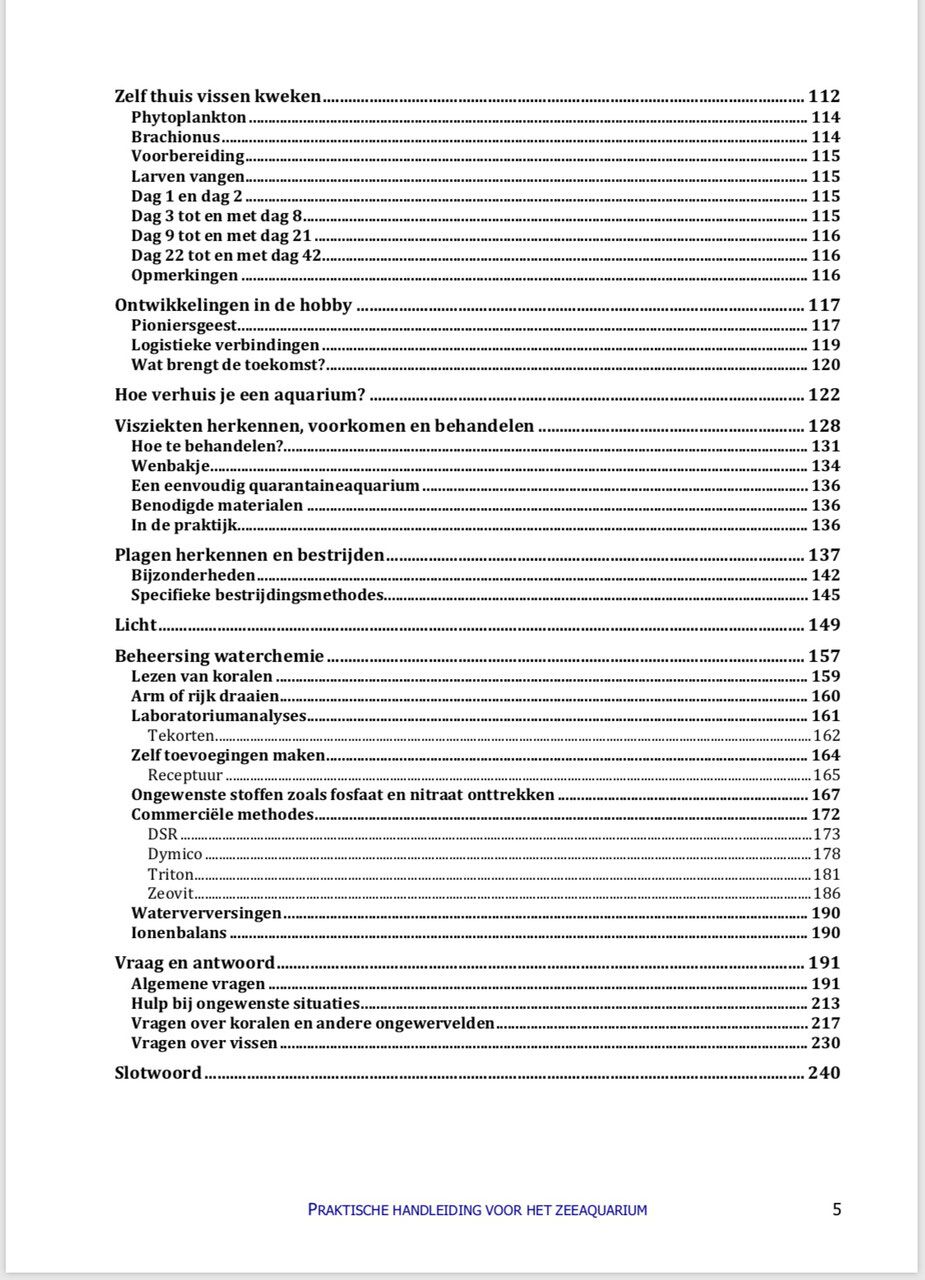 Zelf thuis vissen kweken ........ 112
Phytoplankton ........ 114
Brachionus ........ 114
Voorbereiding ........ 115
Larven vangen ........ 115
Dag 1 en dag 2 ........ 115
Dag 3 tot en met dag 8 ........ 115
Dag 9 tot en met dag 21 ........ 116
Dag 22 tot en met dag 42 ........ 116
Opmerkingen ........ 116

Ontwikkelingen in de hobby ........ 117
Pioniersgeest ........ 117
Logistieke verbindingen ........ 119
Wat brengt de toekomst? ........ 120

Hoe verhuis je een aquarium? ........ 122

Visziekten herkennen, voorkomen en behandelen ........ 128
Hoe te behandelen? ........ 131
Wenbakje ........ 134
Een eenvoudig quarantaineaquarium ........ 136
Benodigde materialen ........ 136
In de praktijk ........ 136

Plagen herkennen en bestrijden ........ 137
Bijzonderheden ........ 142
Specifieke bestrijdingsmethodes ........ 145

Licht ........ 149

Beheersing waterchemie ........ 157
Lezen van koralen ........ 159
Arm of rijk draaien ........ 160
Laboratoriumanalyses ........ 161
Tekorten ........ 162
Zelf toevoegingen maken ........ 164
Receptuur ........ 165
Ongewenste stoffen zoals fosfaat en nitraat onttrekken ........ 167
Commerciële methodes ........ 172
DSR ........ 173
Dymico ........ 178
Triton ........ 181
Zeovit ........ 186
Waterverversingen ........ 190
Ionenbalans ........ 190

Vraag en antwoord ........ 191
Algemene vragen ........ 191
Hulp bij ongewenste situaties ........ 213
Vragen over koralen en andere ongewervelden ........ 217
Vragen over vissen ........ 230

Slotwoord ........ 240

PRAKTISCHE HANDLEIDING VOOR HET ZEEAQUARIUM 5